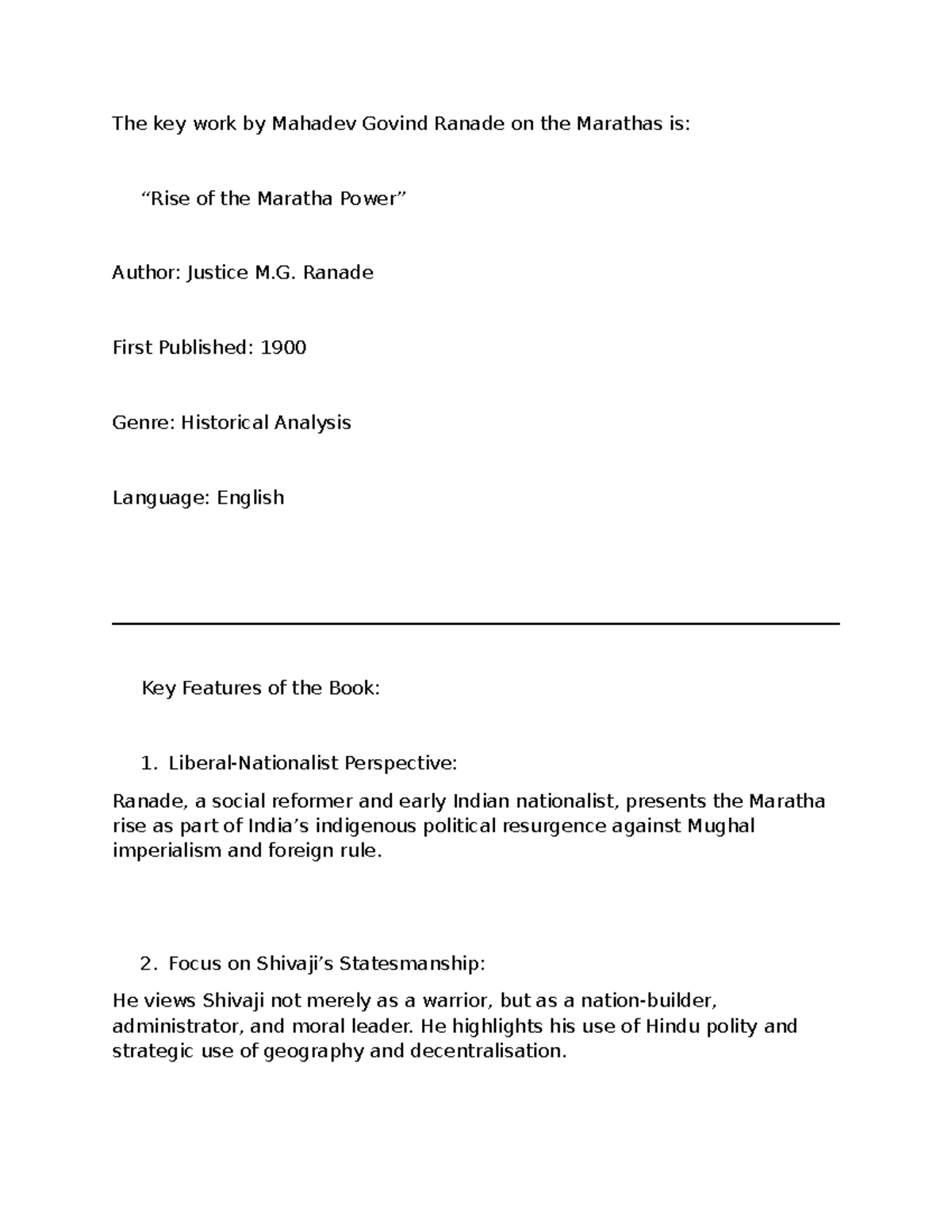 The key work by Mahadev Govind Ranade on the Marathas is:

"Rise of the Maratha Power"

Author: Justice M.G. Ranade

First Published: 1900

Genre: Historical Analysis

Language: English

Key Features of the Book:

1. Liberal-Nationalist Perspective:

Ranade, a social reformer and early Indian nationalist, presents the Maratha rise as part of India's indigenous political resurgence against Mughal imperialism and foreign rule.

2. Focus on Shivaji's Statesmanship:

He views Shivaji not merely as a warrior, but as a nation-builder, administrator, and moral leader. He highlights his use of Hindu polity and strategic use of geography and decentralisation.